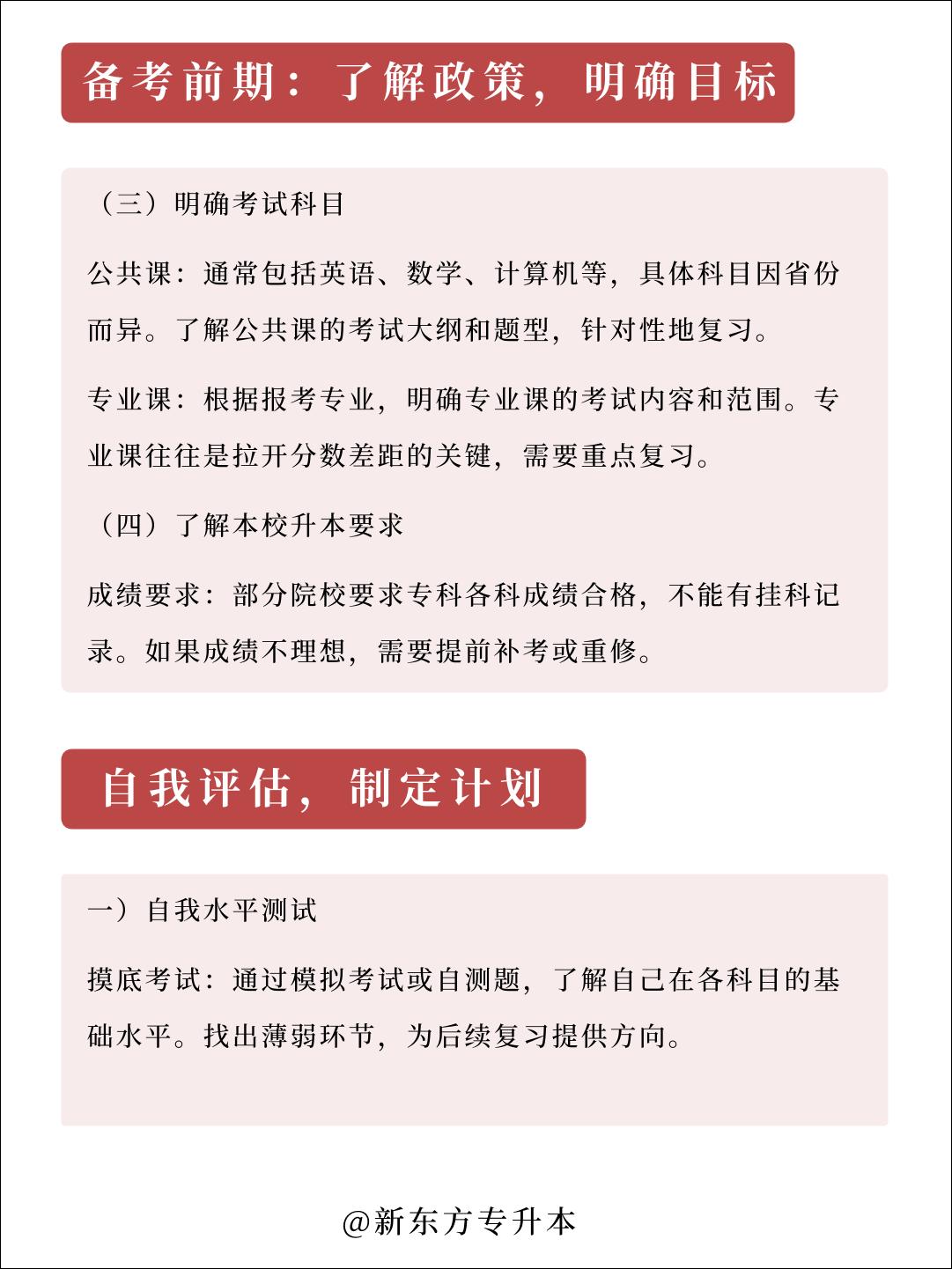 备考前期：了解政策，明确目标

（三）明确考试科目

公共课：通常包括英语、数学、计算机等，具体科目因省份而异。了解公共课的考试大纲和题型，针对性地复习。

专业课：根据报考专业，明确专业课的考试内容和范围。专业课往往是拉开分数差距的关键，需要重点复习。

（四）了解本校升本要求

成绩要求：部分院校要求专科各科成绩合格，不能有挂科记录。如果成绩不理想，需要提前补考或重修。

自我评估，制定计划

一）自我水平测试

摸底考试：通过模拟考试或自测题，了解自己在各科目的基础水平。找出薄弱环节，为后续复习提供方向。

@新东方专升本